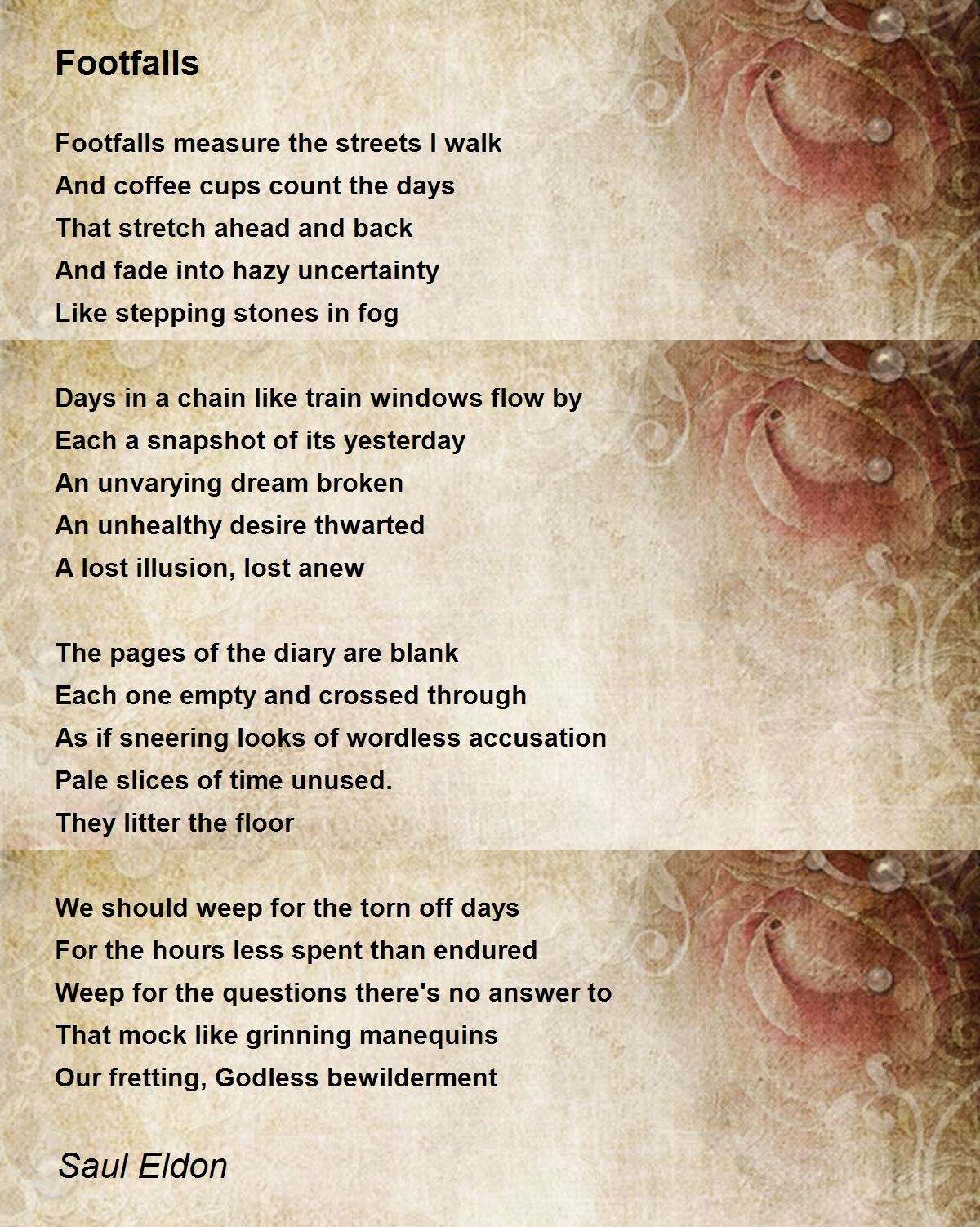 Footfalls

Footfalls measure the streets I walk
And coffee cups count the days
That stretch ahead and back
And fade into hazy uncertainty
Like stepping stones in fog

Days in a chain like train windows flow by
Each a snapshot of its yesterday
An unvarying dream broken
An unhealthy desire thwarted
A lost illusion, lost anew

The pages of the diary are blank
Each one empty and crossed through
As if sneering looks of wordless accusation
Pale slices of time unused.
They litter the floor

We should weep for the torn off days
For the hours less spent than endured
Weep for the questions there's no answer to
That mock like grinning manequins
Our fretting, Godless bewilderment

Saul Eldon